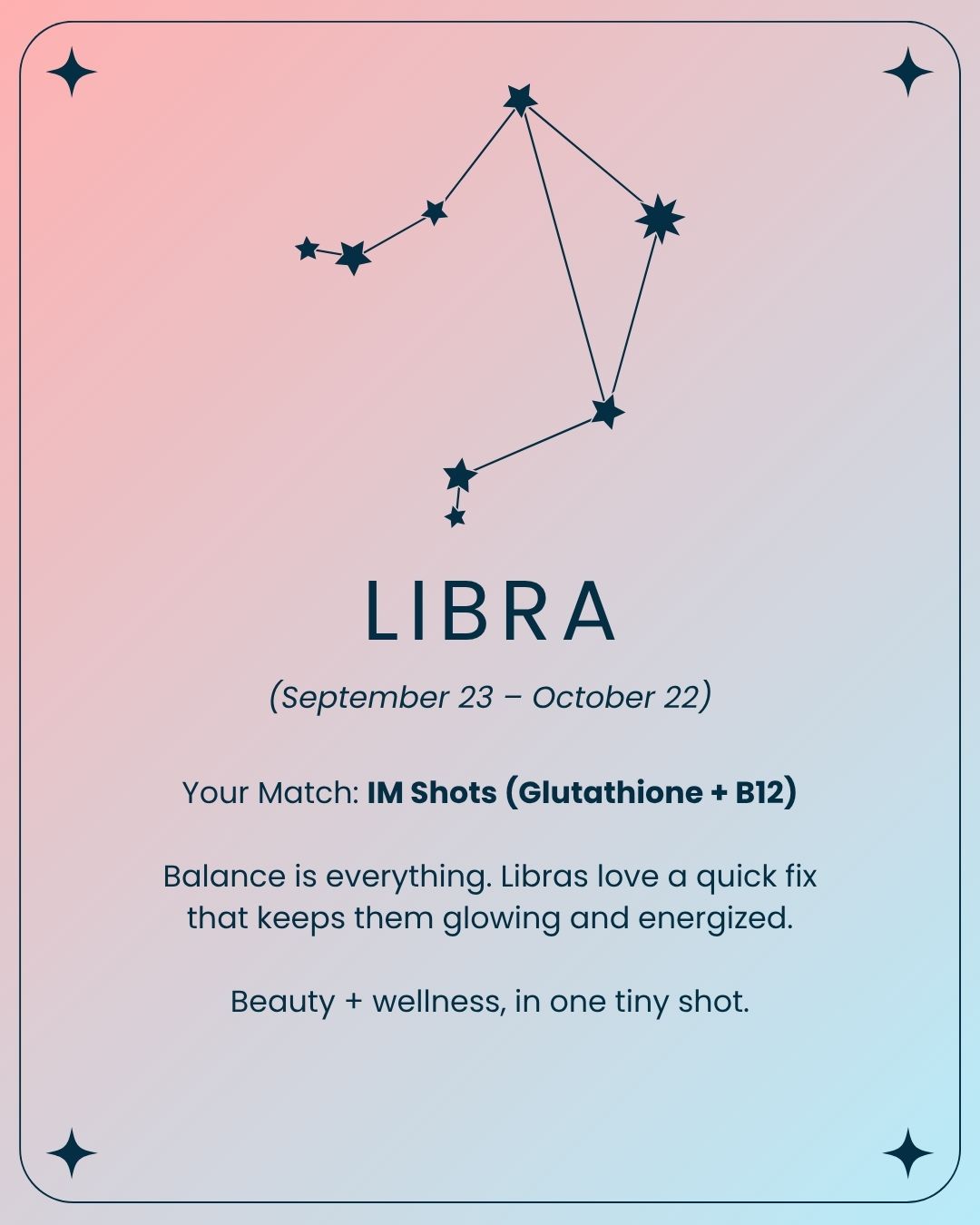 LIBRA

(September 23 – October 22)

Your Match: IM Shots (Glutathione + B12)

Balance is everything. Libras love a quick fix that keeps them glowing and energized.

Beauty + wellness, in one tiny shot.